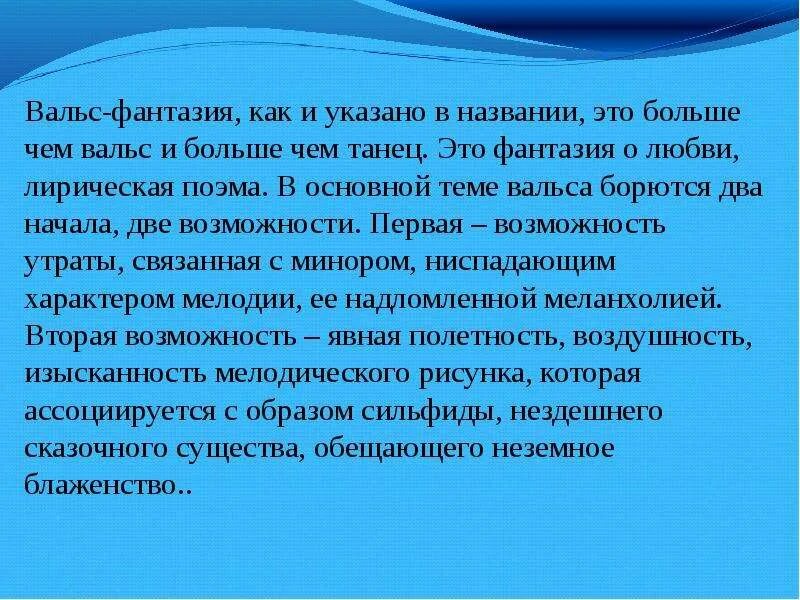 Вальс-фантазия, как и указано в названии, это больше чем вальс и больше чем танец. Это фантазия о любви, лирическая поэма. В основной теме вальса борются два начала, две возможности. Первая – возможность утраты, связанная с минором, ниспадающим характером мелодии, ее надломленной меланхолией. Вторая возможность – явная полетность, воздушность, изысканность мелодического рисунка, которая ассоциируется с образом сильфиды, нездешнего сказочного существа, обещающего неземное блаженство..